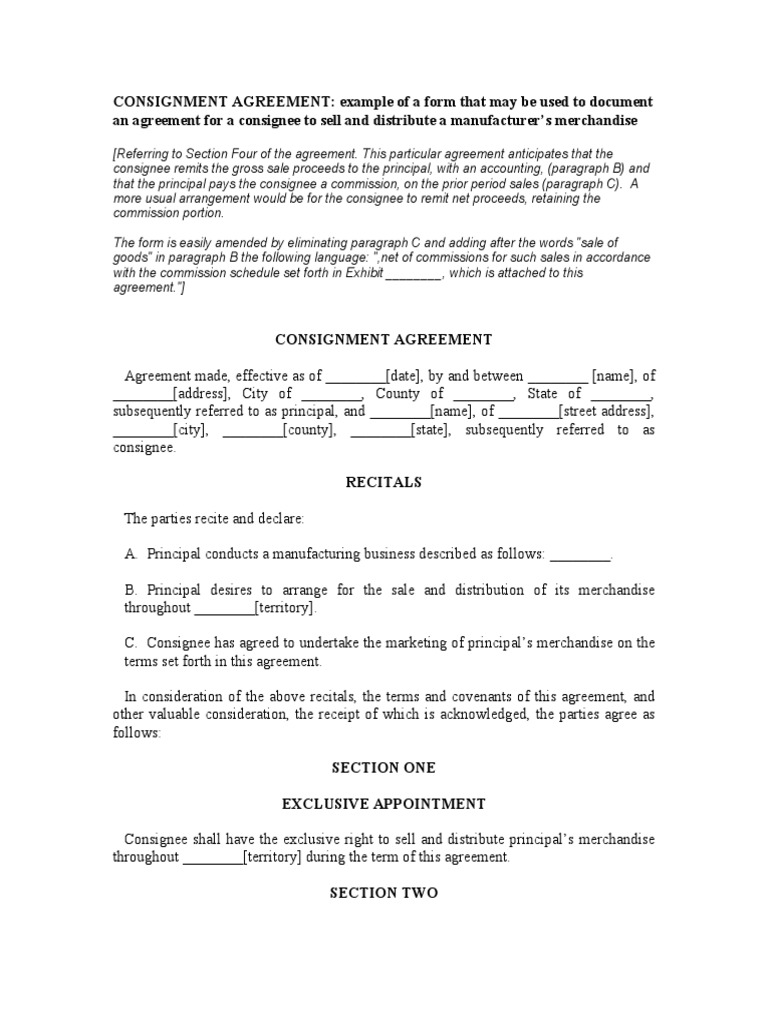 CONSIGNMENT AGREEMENT: example of a form that may be used to document an agreement for a consignee to sell and distribute a manufacturer's merchandise

[Referring to Section Four of the agreement. This particular agreement anticipates that the consignee remits the gross sale proceeds to the principal, with an accounting, (paragraph B) and that the principal pays the consignee a commission, on the prior period sales (paragraph C). A more usual arrangement would be for the consignee to remit net proceeds, retaining the commission portion.

The form is easily amended by eliminating paragraph C and adding after the words "sale of goods" in paragraph B the following language: ",net of commissions for such sales in accordance with the commission schedule set forth in Exhibit ________, which is attached to this agreement."]

CONSIGNMENT AGREEMENT

Agreement made, effective as of ________[date], by and between ________ [name], of ________[address], City of ________, County of ________, State of ________, subsequently referred to as principal, and ________[name], of ________[street address], ________[city], ________[county], ________[state], subsequently referred to as consignee.

RECITALS

The parties recite and declare:

A. Principal conducts a manufacturing business described as follows: ________.

B. Principal desires to arrange for the sale and distribution of its merchandise throughout ________[territory].

C. Consignee has agreed to undertake the marketing of principal's merchandise on the terms set forth in this agreement.

In consideration of the above recitals, the terms and covenants of this agreement, and other valuable consideration, the receipt of which is acknowledged, the parties agree as follows:

SECTION ONE

EXCLUSIVE APPOINTMENT

Consignee shall have the exclusive right to sell and distribute principal's merchandise throughout ________[territory] during the term of this agreement.

SECTION TWO